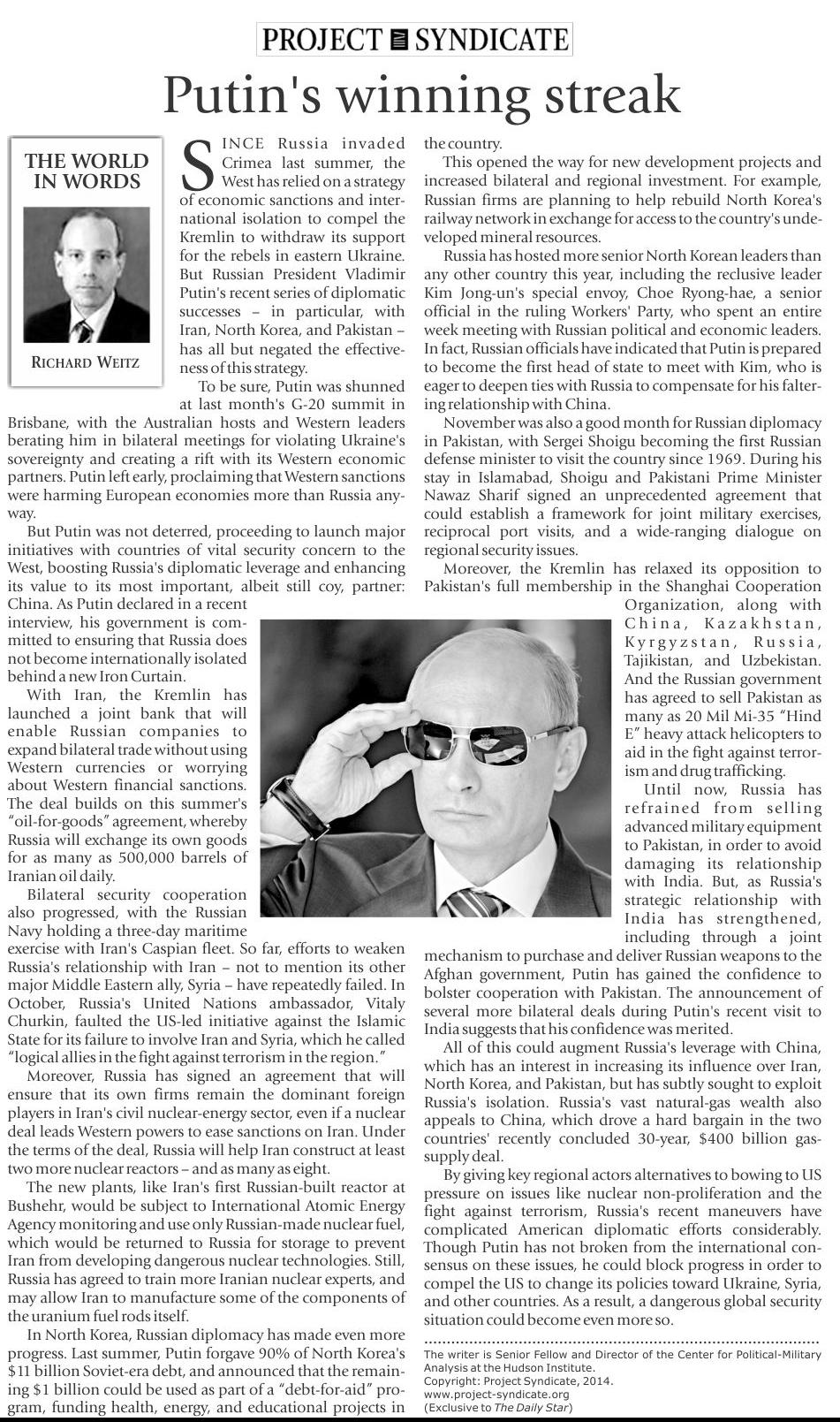 PROJECT SYNDICATE

Putin's winning streak

THE WORLD IN WORDS

RICHARD WEITZ

SINCE Russia invaded Crimea last summer, the West has relied on a strategy of economic sanctions and international isolation to compel the Kremlin to withdraw its support for the rebels in eastern Ukraine. But Russian President Vladimir Putin's recent series of diplomatic successes – in particular, with Iran, North Korea, and Pakistan – has all but negated the effectiveness of this strategy.

To be sure, Putin was shunned at last month's G-20 summit in Brisbane, with the Australian hosts and Western leaders berating him in bilateral meetings for violating Ukraine's sovereignty and creating a rift with its Western economic partners. Putin left early, proclaiming that Western sanctions were harming European economies more than Russia anyway.

But Putin was not deterred, proceeding to launch major initiatives with countries of vital security concern to the West, boosting Russia's diplomatic leverage and enhancing its value to its most important, albeit still coy, partner: China. As Putin declared in a recent interview, his government is committed to ensuring that Russia does not become internationally isolated behind a new Iron Curtain.

With Iran, the Kremlin has launched a joint bank that will enable Russian companies to expand bilateral trade without using Western currencies or worrying about Western financial sanctions. The deal builds on this summer's "oil-for-goods" agreement, whereby Russia will exchange its own goods for as many as 500,000 barrels of Iranian oil daily.

Bilateral security cooperation also progressed, with the Russian Navy holding a three-day maritime exercise with Iran's Caspian fleet. So far, efforts to weaken Russia's relationship with Iran – not to mention its other major Middle Eastern ally, Syria – have repeatedly failed. In October, Russia's United Nations ambassador, Vitaly Churkin, faulted the US-led initiative against the Islamic State for its failure to involve Iran and Syria, which he called "logical allies in the fight against terrorism in the region."

Moreover, Russia has signed an agreement that will ensure that its own firms remain the dominant foreign players in Iran's civil nuclear-energy sector, even if a nuclear deal leads Western powers to ease sanctions on Iran. Under the terms of the deal, Russia will help Iran construct at least two more nuclear reactors – and as many as eight.

The new plants, like Iran's first Russian-built reactor at Bushehr, would be subject to International Atomic Energy Agency monitoring and use only Russian-made nuclear fuel, which would be returned to Russia for storage to prevent Iran from developing dangerous nuclear technologies. Still, Russia has agreed to train more Iranian nuclear experts, and may allow Iran to manufacture some of the components of the uranium fuel rods itself.

In North Korea, Russian diplomacy has made even more progress. Last summer, Putin forgave 90% of North Korea's $11 billion Soviet-era debt, and announced that the remaining $1 billion could be used as part of a "debt-for-aid" program, funding health, energy, and educational projects in the country.

This opened the way for new development projects and increased bilateral and regional investment. For example, Russian firms are planning to help rebuild North Korea's railway network in exchange for access to the country's undeveloped mineral resources.

Russia has hosted more senior North Korean leaders than any other country this year, including the reclusive leader Kim Jong-un's special envoy, Choe Ryong-hae, a senior official in the ruling Workers' Party, who spent an entire week meeting with Russian political and economic leaders. In fact, Russian officials have indicated that Putin is prepared to become the first head of state to meet with Kim, who is eager to deepen ties with Russia to compensate for his faltering relationship with China.

November was also a good month for Russian diplomacy in Pakistan, with Sergei Shoigu becoming the first Russian defense minister to visit the country since 1969. During his stay in Islamabad, Shoigu and Pakistani Prime Minister Nawaz Sharif signed an unprecedented agreement that could establish a framework for joint military exercises, reciprocal port visits, and a wide-ranging dialogue on regional security issues.

Moreover, the Kremlin has relaxed its opposition to Pakistan's full membership in the Shanghai Cooperation Organization, along with China, Kazakhstan, Kyrgyzstan, Russia, Tajikistan, and Uzbekistan. And the Russian government has agreed to sell Pakistan as many as 20 Mil Mi-35 "Hind E" heavy attack helicopters to aid in the fight against terrorism and drug trafficking.

Until now, Russia has refrained from selling advanced military equipment to Pakistan, in order to avoid damaging its relationship with India. But, as Russia's strategic relationship with India has strengthened, including through a joint mechanism to purchase and deliver Russian weapons to the Afghan government, Putin has gained the confidence to bolster cooperation with Pakistan. The announcement of several more bilateral deals during Putin's recent visit to India suggests that his confidence was merited.

All of this could augment Russia's leverage with China, which has an interest in increasing its influence over Iran, North Korea, and Pakistan, but has subtly sought to exploit Russia's isolation. Russia's vast natural-gas wealth also appeals to China, which drove a hard bargain in the two countries' recently concluded 30-year, $400 billion gas-supply deal.

By giving key regional actors alternatives to bowing to US pressure on issues like nuclear non-proliferation and the fight against terrorism, Russia's recent maneuvers have complicated American diplomatic efforts considerably. Though Putin has not broken from the international consensus on these issues, he could block progress in order to compel the US to change its policies toward Ukraine, Syria, and other countries. As a result, a dangerous global security situation could become even more so.

The writer is Senior Fellow and Director of the Center for Political-Military Analysis at the Hudson Institute.
Copyright: Project Syndicate, 2014.
www.project-syndicate.org
(Exclusive to The Daily Star)